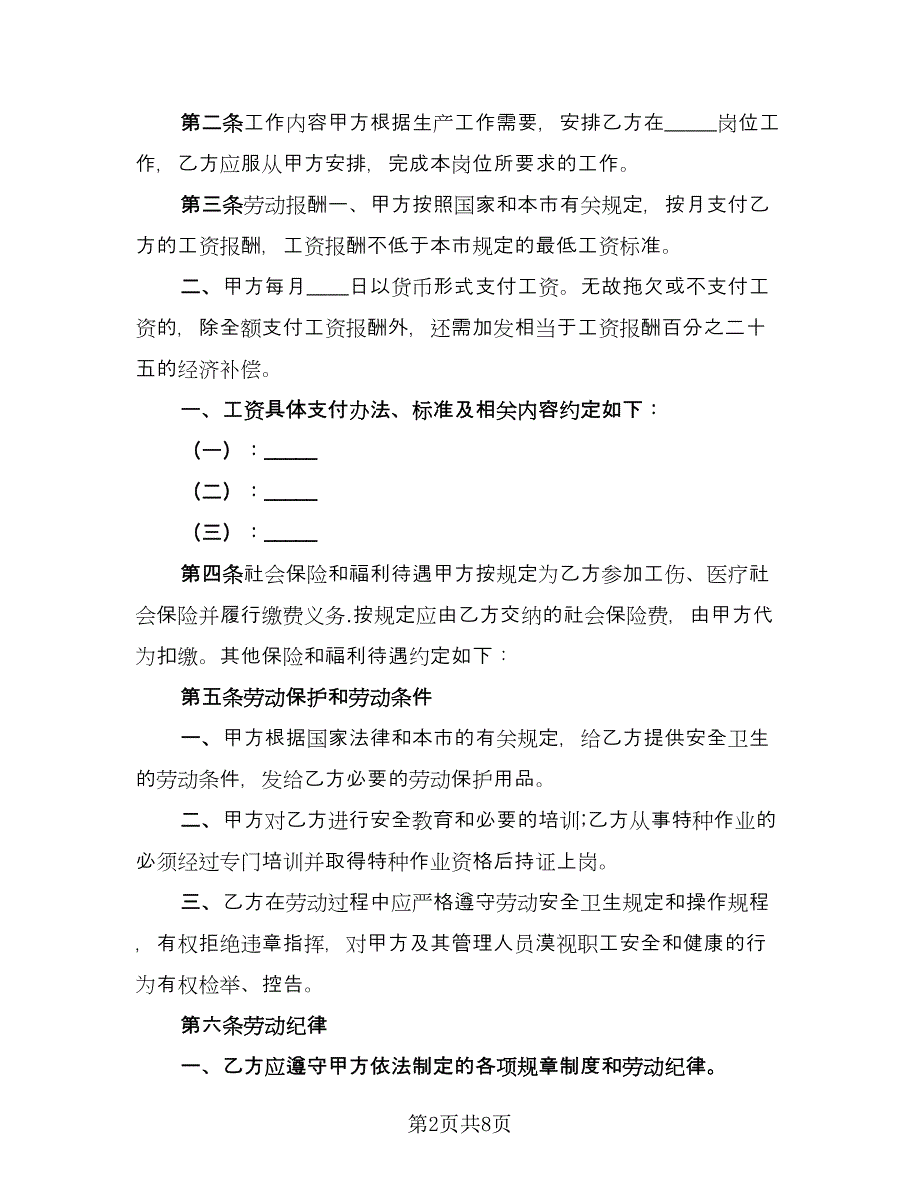 第二条工作内容甲方根据生产工作需要，安排乙方在_____岗位工作，乙方应服从甲方安排，完成本岗位所要求的工作。

第三条劳动报酬一、甲方按照国家和本市有关规定，按月支付乙方的工资报酬，工资报酬不低于本市规定的最低工资标准。

二、甲方每月____日以货币形式支付工资。无故拖欠或不支付工资的，除全额支付工资报酬外，还需加发相当于工资报酬百分之二十五的经济补偿。

一、工资具体支付办法、标准及相关内容约定如下：

（一）：_____

（二）：_____

（三）：_____

第四条社会保险和福利待遇甲方按规定为乙方参加工伤、医疗社会保险并履行缴费义务.按规定应由乙方交纳的社会保险费，由甲方代为扣缴。其他保险和福利待遇约定如下：

第五条劳动保护和劳动条件

一、甲方根据国家法律和本市的有关规定，给乙方提供安全卫生的劳动条件，发给乙方必要的劳动保护用品。

二、甲方对乙方进行安全教育和必要的培训;乙方从事特种作业的必须经过专门培训并取得特种作业资格后持证上岗。

三、乙方在劳动过程中应严格遵守劳动安全卫生规定和操作规程，有权拒绝违章指挥，对甲方及其管理人员漠视职工安全和健康的行为有权检举、控告。

第六条劳动纪律

一、乙方应遵守甲方依法制定的各项规章制度和劳动纪律。

第2页共8页